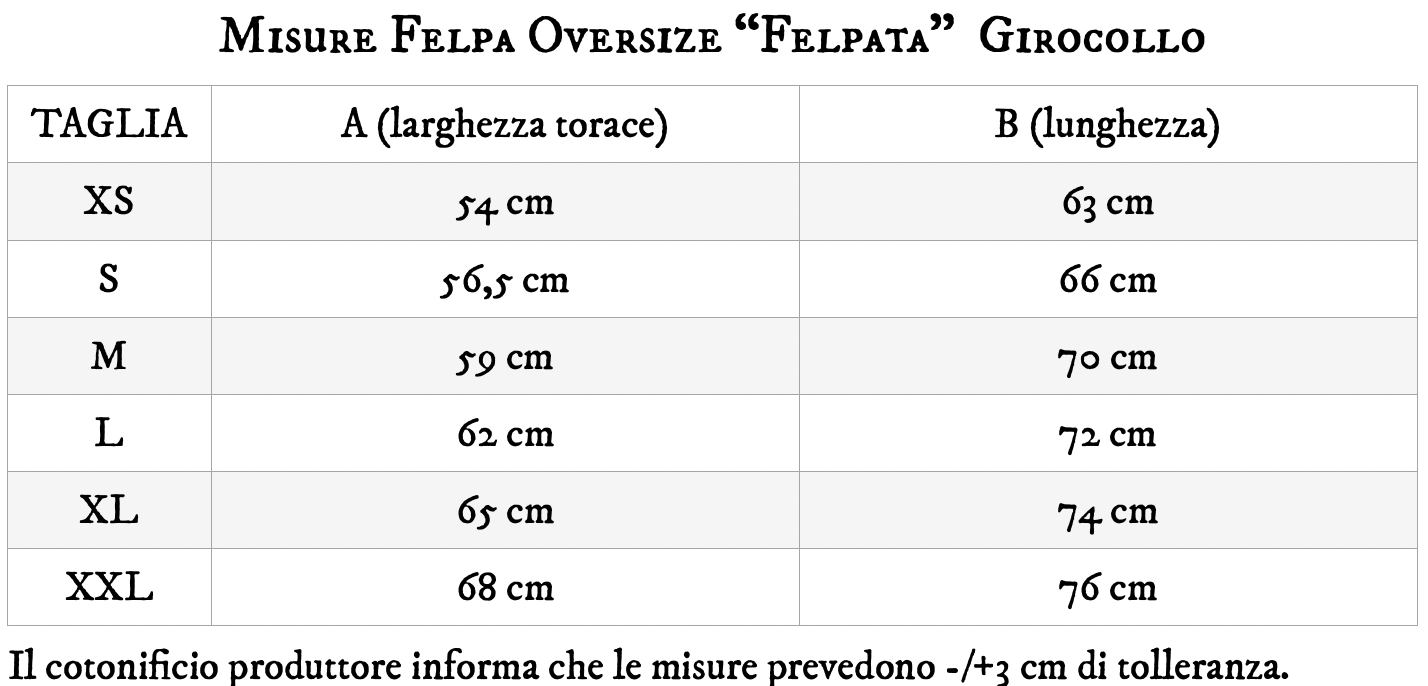 Misure Felpa Oversize “Felpata” Girocollo

| TAGLIA | A (larghezza torace) | B (lunghezza) |
|---|---|---|
| XS | 54 cm | 63 cm |
| S | 56,5 cm | 66 cm |
| M | 59 cm | 70 cm |
| L | 62 cm | 72 cm |
| XL | 65 cm | 74 cm |
| XXL | 68 cm | 76 cm |

Il cotonificio produttore informa che le misure prevedono -/+3 cm di tolleranza.